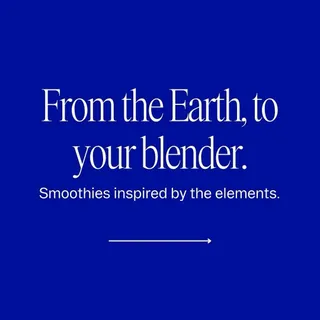 From the Earth, to your blender.

Smoothies inspired by the elements.